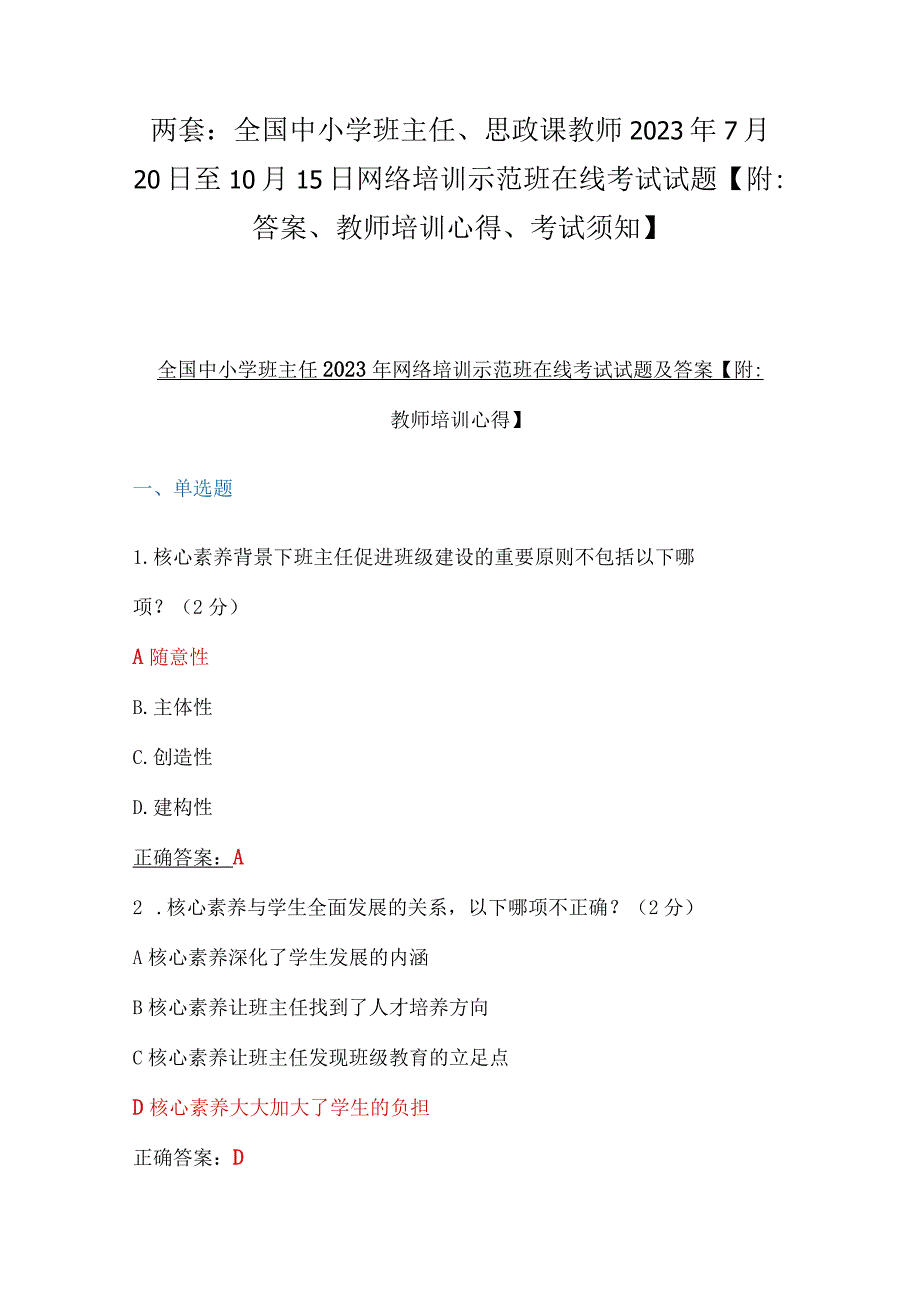 两套：全国中小学班主任、思政课教师2023年7月20日至10月15日网络培训示范班在线考试试题【附：答案、教师培训心得、考试须知】

全国中小学班主任2023年网络培训示范班在线考试试题及答案【附：教师培训心得】

一、单选题

1.核心素养背景下班主任促进班级建设的重要原则不包括以下哪项？（2分）

A随意性

B.主体性

C.创造性

D.建构性

正确答案：A

2 .核心素养与学生全面发展的关系，以下哪项不正确？（2分）

A核心素养深化了学生发展的内涵

B核心素养让班主任找到了人才培养方向

C核心素养让班主任发现班级教育的立足点

D核心素养大大加大了学生的负担

正确答案：D